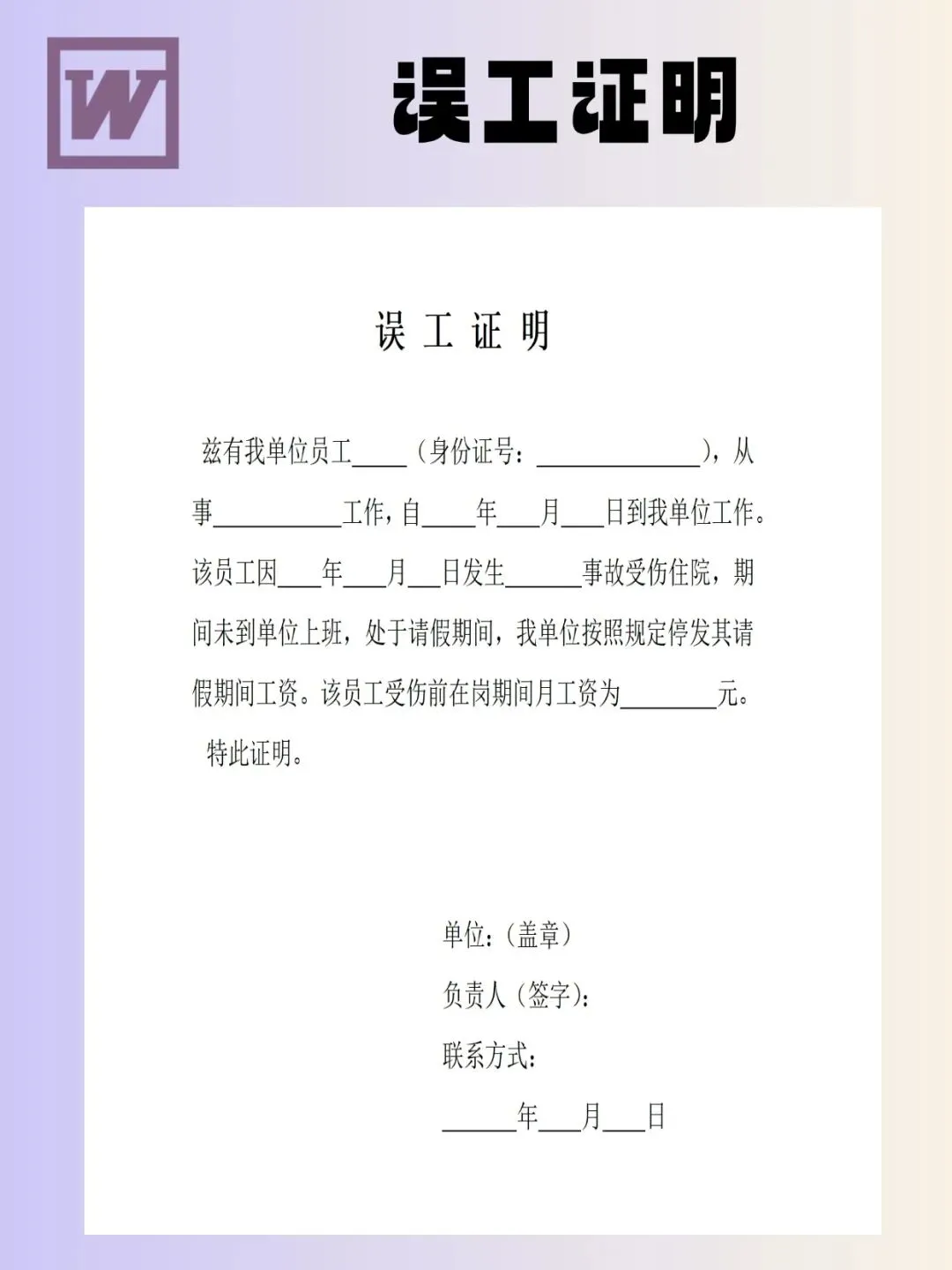 W

误工证明

误工证明

兹有我单位员工____（身份证号：____），从事____工作，自____年____月____日到我单位工作。该员工因____年____月____日发生____事故受伤住院，期间未到单位上班，处于请假期间，我单位按照规定停发其请假期间工资。该员工受伤前在岗期间月工资为____元。

特此证明。

单位：（盖章）

负责人（签字）：

联系方式：

____年____月____日